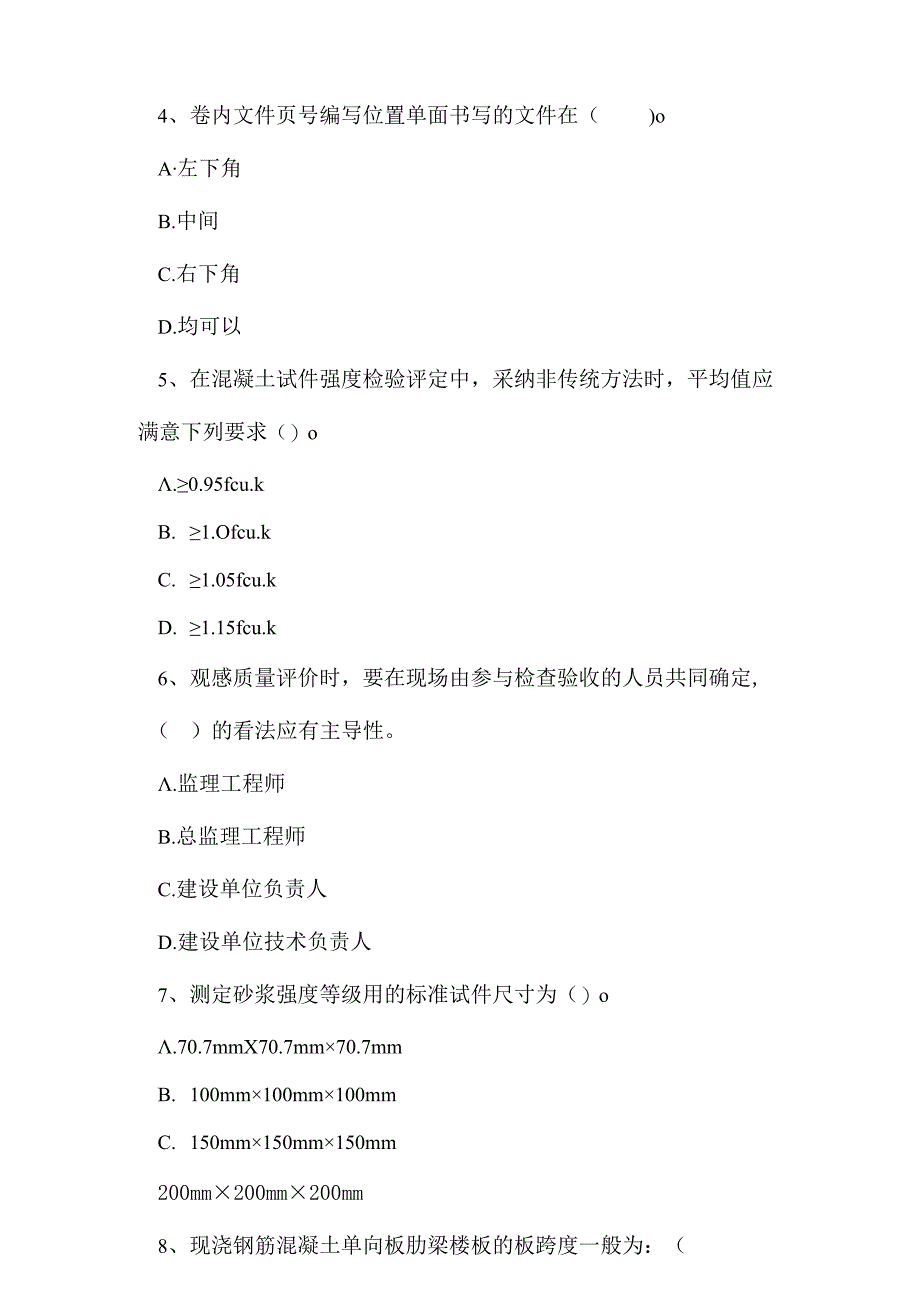 4、卷内文件页号编写位置单面书写的文件在（　　)o

A·左下角

B.中间

C.右下角

D.均可以

5、在混凝土试件强度检验评定中，采纳非传统方法时，平均值应满意下列要求（）o

Λ.≥0.95fcu.k

B. ≥1.Ofcu.k

C. ≥1.05fcu.k

D. ≥1.15fcu.k

6、观感质量评价时，要在现场由参与检查验收的人员共同确定，（　）的看法应有主导性。

Λ.监理工程师

B.总监理工程师

C.建设单位负责人

D.建设单位技术负责人

7、测定砂浆强度等级用的标准试件尺寸为（）o

Λ.70.7mmX70.7mm×70.7mm

B. 100mm×100mm×100mm

C. 150mm×150mm×150mm

200mm×200mm×200mm

8、现浇钢筋混凝土单向板肋梁楼板的板跨度一般为：（